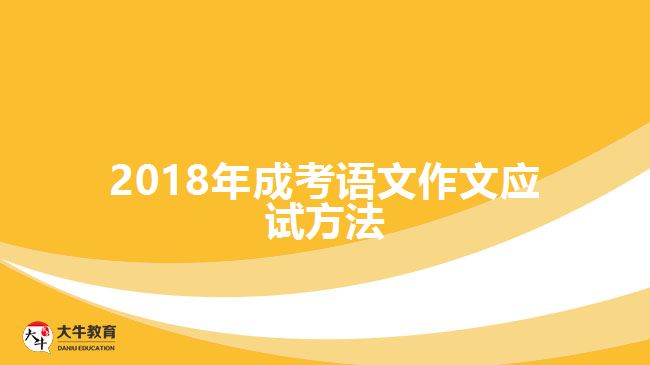 2018年成考语文作文应试方法

大牛
大牛教育
DANIU EDUCATION